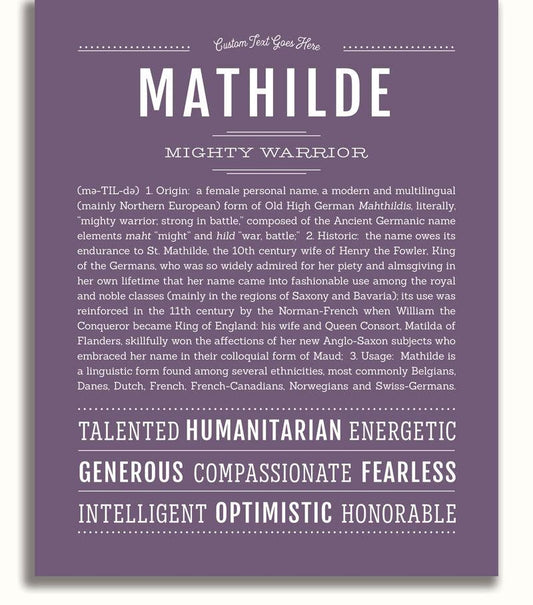 Custom Text Goes Here

MATHILDE

MIGHTY WARRIOR

(mə-TIL-də) 1. Origin: a female personal name, a modern and multilingual (mainly Northern European) form of Old High German Mahthildis, literally, "mighty warrior; strong in battle," composed of the Ancient Germanic name elements maht "might" and hild "war, battle;" 2. Historic: the name owes its endurance to St. Mathilde, the 10th century wife of Henry the Fowler, King of the Germans, who was so widely admired for her piety and almsgiving in her own lifetime that her name came into fashionable use among the royal and noble classes (mainly in the regions of Saxony and Bavaria); its use was reinforced in the 11th century by the Norman-French when William the Conqueror became King of England: his wife and Queen Consort, Matilda of Flanders, skillfully won the affections of her new Anglo-Saxon subjects who embraced her name in their colloquial form of Maud; 3. Usage: Mathilde is a linguistic form found among several ethnicities, most commonly Belgians, Danes, Dutch, French, French-Canadians, Norwegians and Swiss-Germans.

TALENTED HUMANITARIAN ENERGETIC

GENEROUS COMPASSIONATE FEARLESS

INTELLIGENT OPTIMISTIC HONORABLE